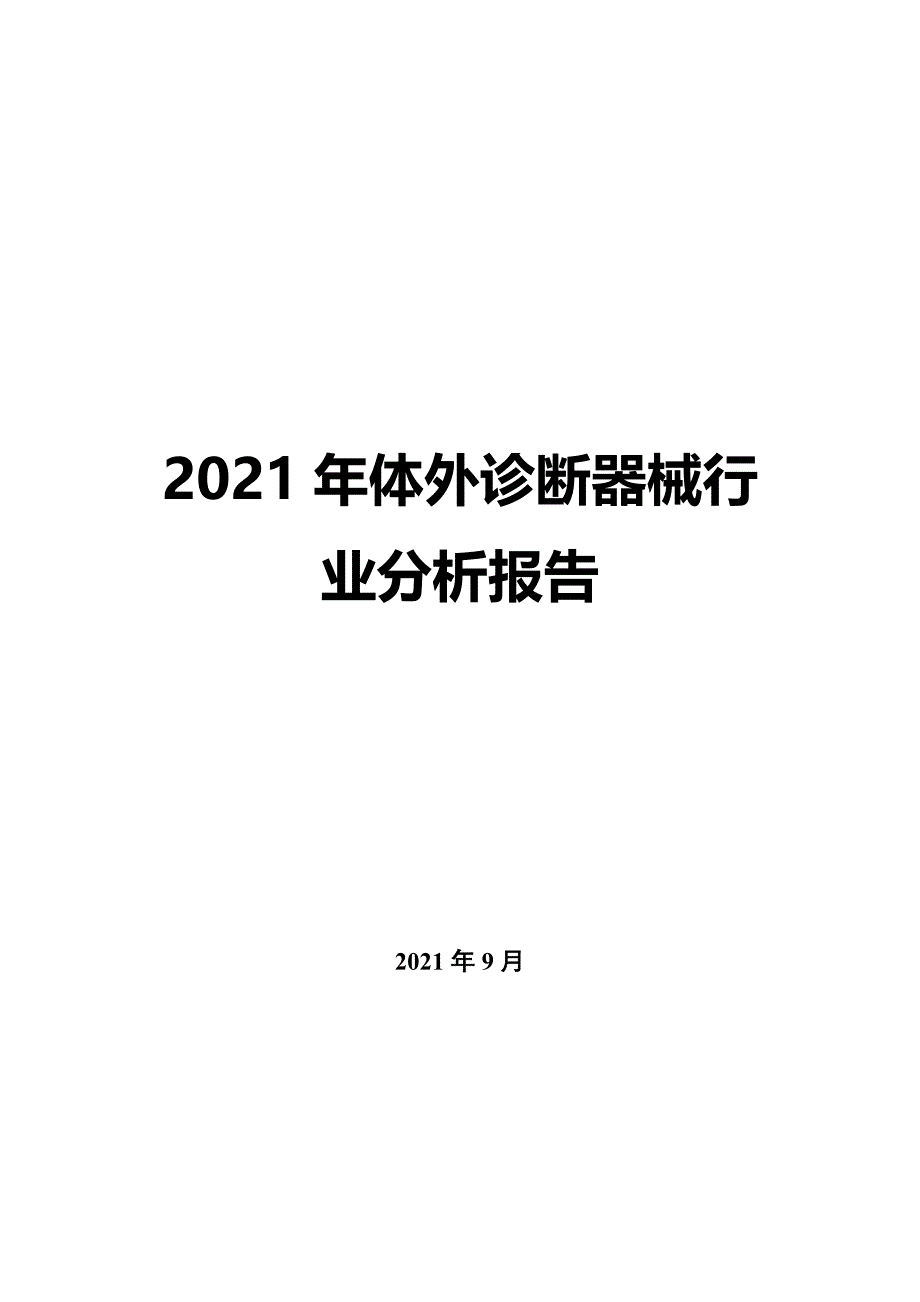 2021 年体外诊断器械行业分析报告

2021 年 9 月